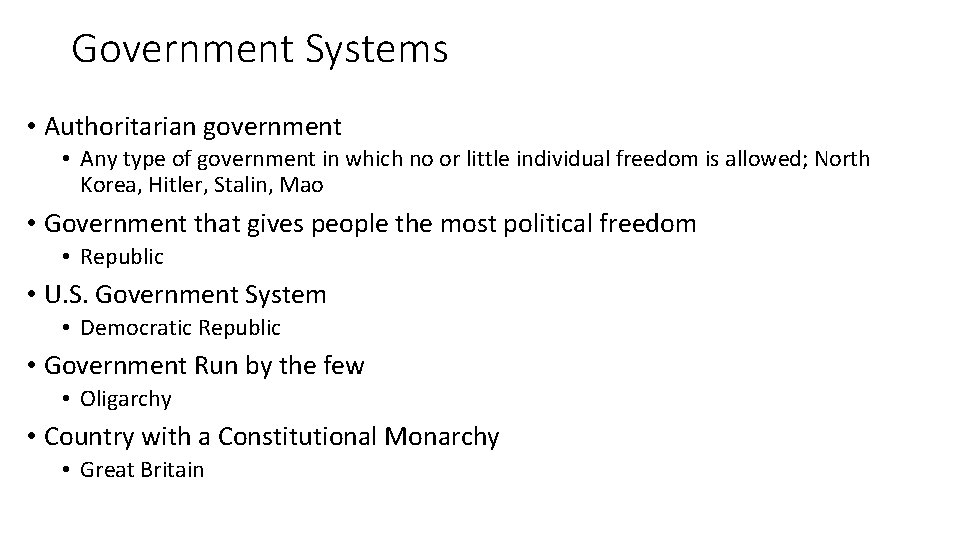 Government Systems

• Authoritarian government
  • Any type of government in which no or little individual freedom is allowed; North Korea, Hitler, Stalin, Mao
• Government that gives people the most political freedom
  • Republic
• U.S. Government System
  • Democratic Republic
• Government Run by the few
  • Oligarchy
• Country with a Constitutional Monarchy
  • Great Britain